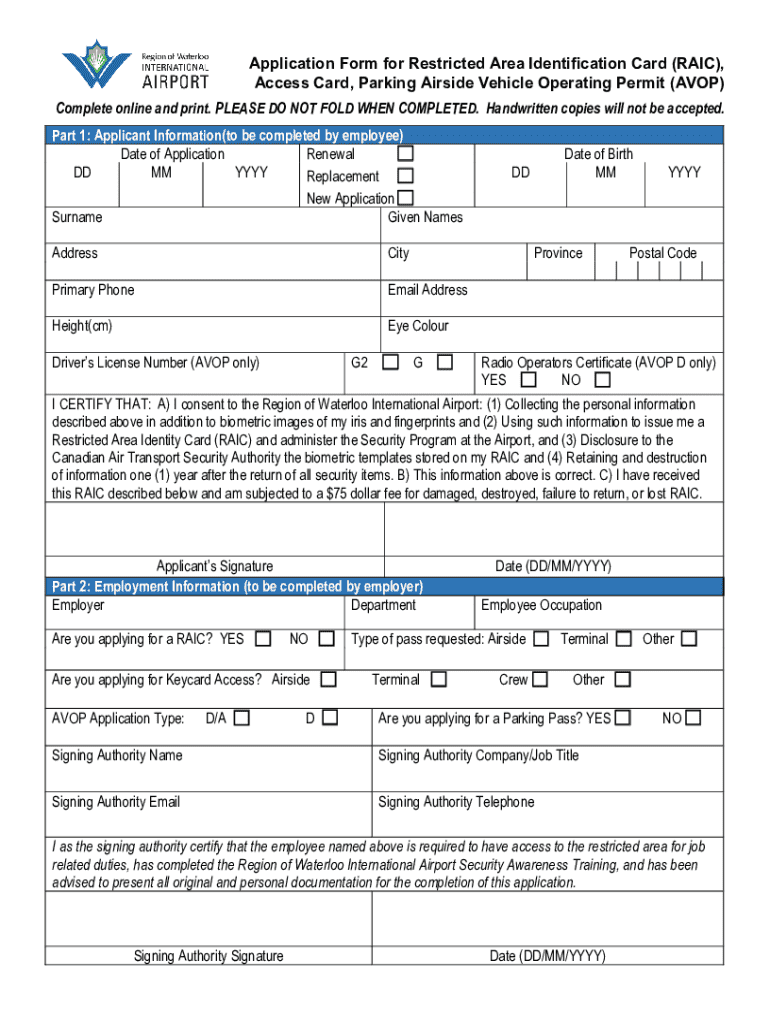 Region of Waterloo INTERNATIONAL AIRPORT

Application Form for Restricted Area Identification Card (RAIC), Access Card, Parking Airside Vehicle Operating Permit (AVOP)

Complete online and print. PLEASE DO NOT FOLD WHEN COMPLETED. Handwritten copies will not be accepted.

Part 1: Applicant Information(to be completed by employee)

Date of Application
DD MM YYYY

Renewal
Replacement
New Application

Date of Birth
DD MM YYYY

Surname
Given Names

Address
City
Province
Postal Code

Primary Phone
Email Address

Height(cm)
Eye Colour

Driver's License Number (AVOP only)
G2 G
Radio Operators Certificate (AVOP D only)
YES NO

I CERTIFY THAT: A) I consent to the Region of Waterloo International Airport: (1) Collecting the personal information described above in addition to biometric images of my iris and fingerprints and (2) Using such information to issue me a Restricted Area Identity Card (RAIC) and administer the Security Program at the Airport, and (3) Disclosure to the Canadian Air Transport Security Authority the biometric templates stored on my RAIC and (4) Retaining and destruction of information one (1) year after the return of all security items. B) This information above is correct. C) I have received this RAIC described below and am subjected to a $75 dollar fee for damaged, destroyed, failure to return, or lost RAIC.

Applicant's Signature
Date (DD/MM/YYYY)

Part 2: Employment Information (to be completed by employer)

Employer
Department
Employee Occupation

Are you applying for a RAIC? YES NO
Type of pass requested: Airside Terminal Other

Are you applying for Keycard Access? Airside
Terminal
Crew
Other

AVOP Application Type: D/A D
Are you applying for a Parking Pass? YES NO

Signing Authority Name
Signing Authority Company/Job Title

Signing Authority Email
Signing Authority Telephone

I as the signing authority certify that the employee named above is required to have access to the restricted area for job related duties, has completed the Region of Waterloo International Airport Security Awareness Training, and has been advised to present all original and personal documentation for the completion of this application.

Signing Authority Signature
Date (DD/MM/YYYY)